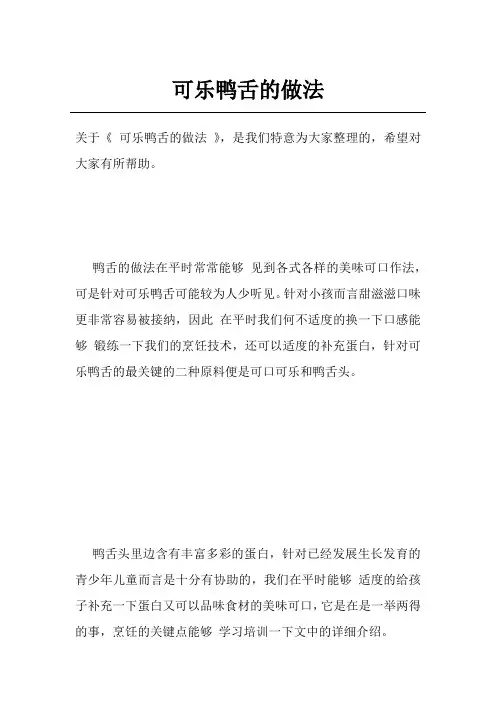 可乐鸭舌的做法

关于《 可乐鸭舌的做法 》，是我们特意为大家整理的，希望对大家有所帮助。

鸭舌的做法在平时常常能够 见到各式各样的美味可口作法，可是针对可乐鸭舌可能较为人少听见。针对小孩而言甜滋滋口味更非常容易被接纳，因此 在平时我们何不适度的换一下口感能够 锻练一下我们的烹饪技术，还可以适度的补充蛋白，针对可乐鸭舌的最关键的二种原料便是可口可乐和鸭舌头。

鸭舌头里边含有丰富多彩的蛋白，针对已经发展生长发育的青少年儿童而言是十分有协助的，我们在平时能够 适度的给孩子补充一下蛋白又可以品味食材的美味可口，它是在是一举两得的事，烹饪的关键点能够 学习培训一下文中的详细介绍。